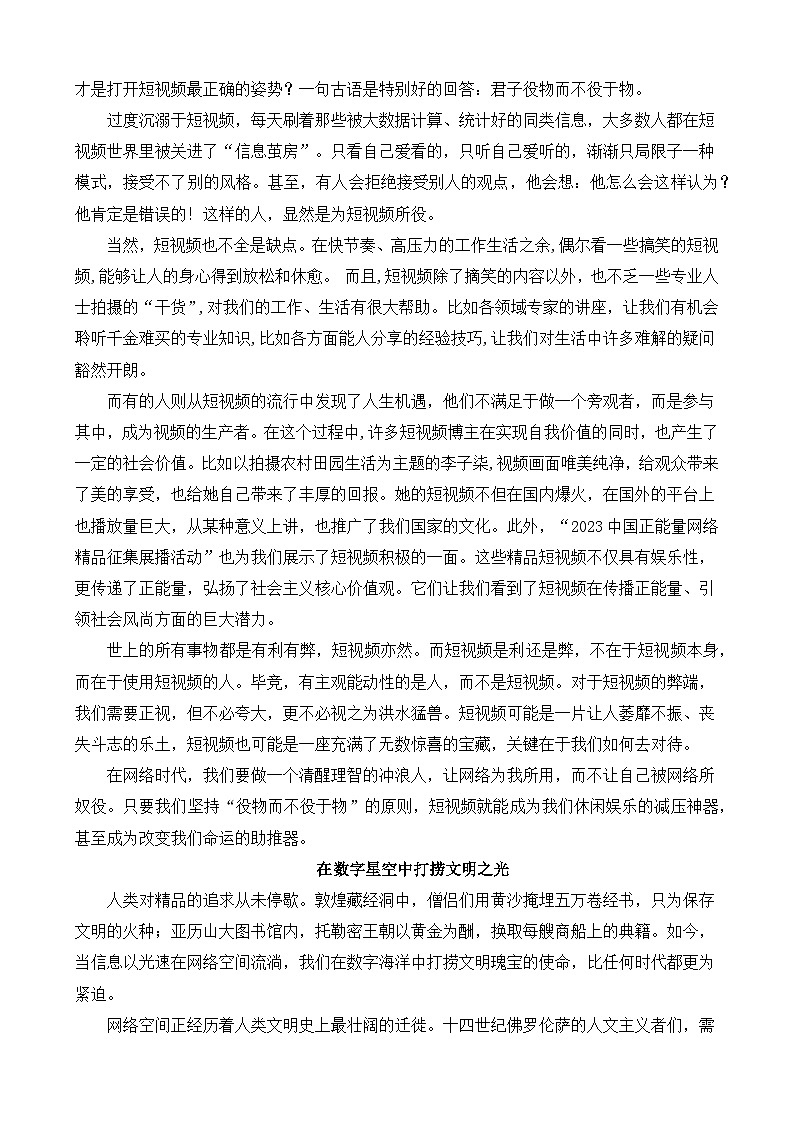 才是打开短视频最正确的姿势？一句古语是特别好的回答：君子役物而不役于物。

过度沉溺于短视频，每天刷着那些被大数据计算、统计好的同类信息，大多数人都在短视频世界里被关进了“信息茧房”。只看自己爱看的，只听自己爱听的，渐渐只局限于一种模式，接受不了别的风格。甚至，有人会拒绝接受别人的观点，他会想：他怎么会这样认为？他肯定是错误的！这样的人，显然是为短视频所役。

当然，短视频也不全是缺点。在快节奏、高压力的工作生活之余，偶尔看一些搞笑的短视频，能够让人的身心得到放松和休愈。 而且，短视频除了搞笑的内容以外，也不乏一些专业人士拍摄的“干货”，对我们的工作、生活有很大帮助。比如各领域专家的讲座，让我们有机会聆听千金难买的专业知识，比如各方面能人分享的经验技巧，让我们对生活中许多难解的疑问豁然开朗。

而有的人则从短视频的流行中发现了人生机遇，他们不满足于做一个旁观者，而是参与其中，成为视频的生产者。在这个过程中，许多短视频博主在实现自我价值的同时，也产生了一定的社会价值。比如以拍摄农村田园生活为主题的李子柒，视频画面唯美纯净，给观众带来了美的享受，也给她自己带来了丰厚的回报。她的短视频不但在国内爆火，在国外的平台上也播放量巨大，从某种意义上讲，也推广了我们国家的文化。此外，“2023 中国正能量网络精品征集展播活动”也为我们展示了短视频积极的一面。这些精品短视频不仅具有娱乐性，更传递了正能量，弘扬了社会主义核心价值观。它们让我们看到了短视频在传播正能量、引领社会风尚方面的巨大潜力。

世上的所有事物都是有利有弊，短视频亦然。而短视频是利还是弊，不在于短视频本身，而在于使用短视频的人。毕竟，有主观能动性的是人，而不是短视频。对于短视频的弊端，我们需要正视，但不必夸大，更不必视之为洪水猛兽。短视频可能是一片让人萎靡不振、丧失斗志的乐土，短视频也可能是一座充满了无数惊喜的宝藏，关键在于我们如何去对待。

在网络时代，我们要做一个清醒理智的冲浪人，让网络为我所用，而不让自己被网络所奴役。只要我们坚持“役物而不役于物”的原则，短视频就能成为我们休闲娱乐的减压神器，甚至成为改变我们命运的助推器。

在数字星空中打捞文明之光

人类对精品的追求从未停歇。敦煌藏经洞中，僧侣们用黄沙掩埋五万卷经书，只为保存文明的火种；亚历山大图书馆内，托勒密王朝以黄金为酬，换取每艘商船上的典籍。如今，当信息以光速在网络空间流淌，我们在数字海洋中打捞文明瑰宝的使命，比任何时代都更为紧迫。

网络空间正经历着人类文明史上最壮阔的迁徙。十四世纪佛罗伦萨的人文主义者们，需